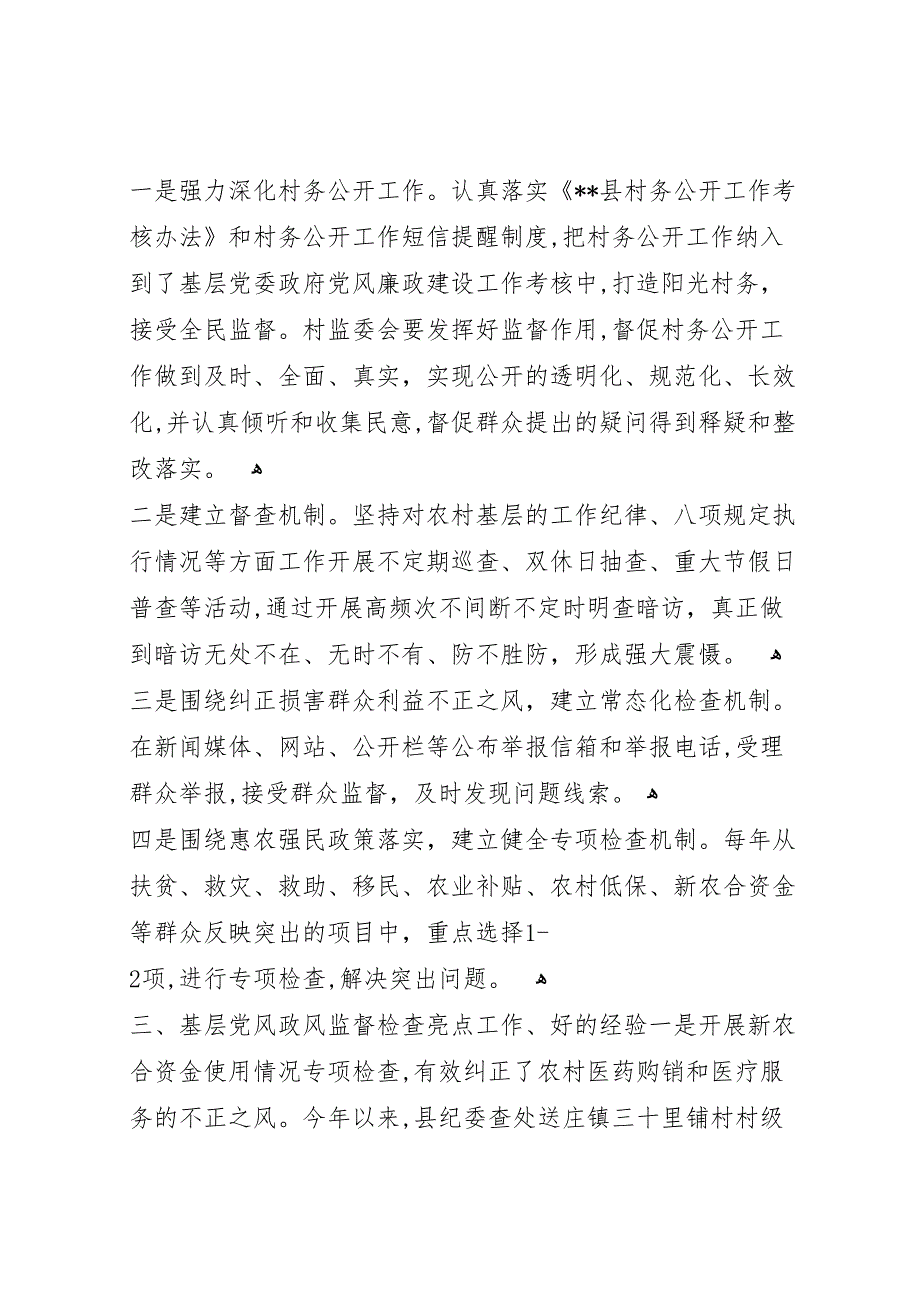 一是强力深化村务公开工作。认真落实《**县村务公开工作考核办法》和村务公开工作短信提醒制度,把村务公开工作纳入到了基层党委政府党风廉政建设工作考核中,打造阳光村务，接受全民监督。村监委会要发挥好监督作用,督促村务公开工作做到及时、全面、真实，实现公开的透明化、规范化、长效化,并认真倾听和收集民意,督促群众提出的疑问得到释疑和整改落实。

二是建立督查机制。坚持对农村基层的工作纪律、八项规定执行情况等方面工作开展不定期巡查、双休日抽查、重大节假日普查等活动,通过开展高频次不间断不定时明查暗访，真正做到暗访无处不在、无时不有、防不胜防，形成强大震慑。

三是围绕纠正损害群众利益不正之风，建立常态化检查机制。在新闻媒体、网站、公开栏等公布举报信箱和举报电话,受理群众举报,接受群众监督，及时发现问题线索。

四是围绕惠农强民政策落实，建立健全专项检查机制。每年从扶贫、救灾、救助、移民、农业补贴、农村低保、新农合资金等群众反映突出的项目中，重点选择1-2项,进行专项检查,解决突出问题。

三、基层党风政风监督检查亮点工作、好的经验一是开展新农合资金使用情况专项检查,有效纠正了农村医药购销和医疗服务的不正之风。今年以来,县纪委查处送庄镇三十里铺村村级